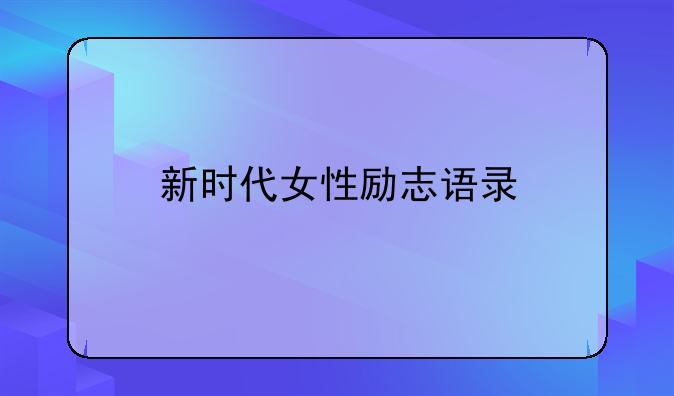 新时代女性励志语录